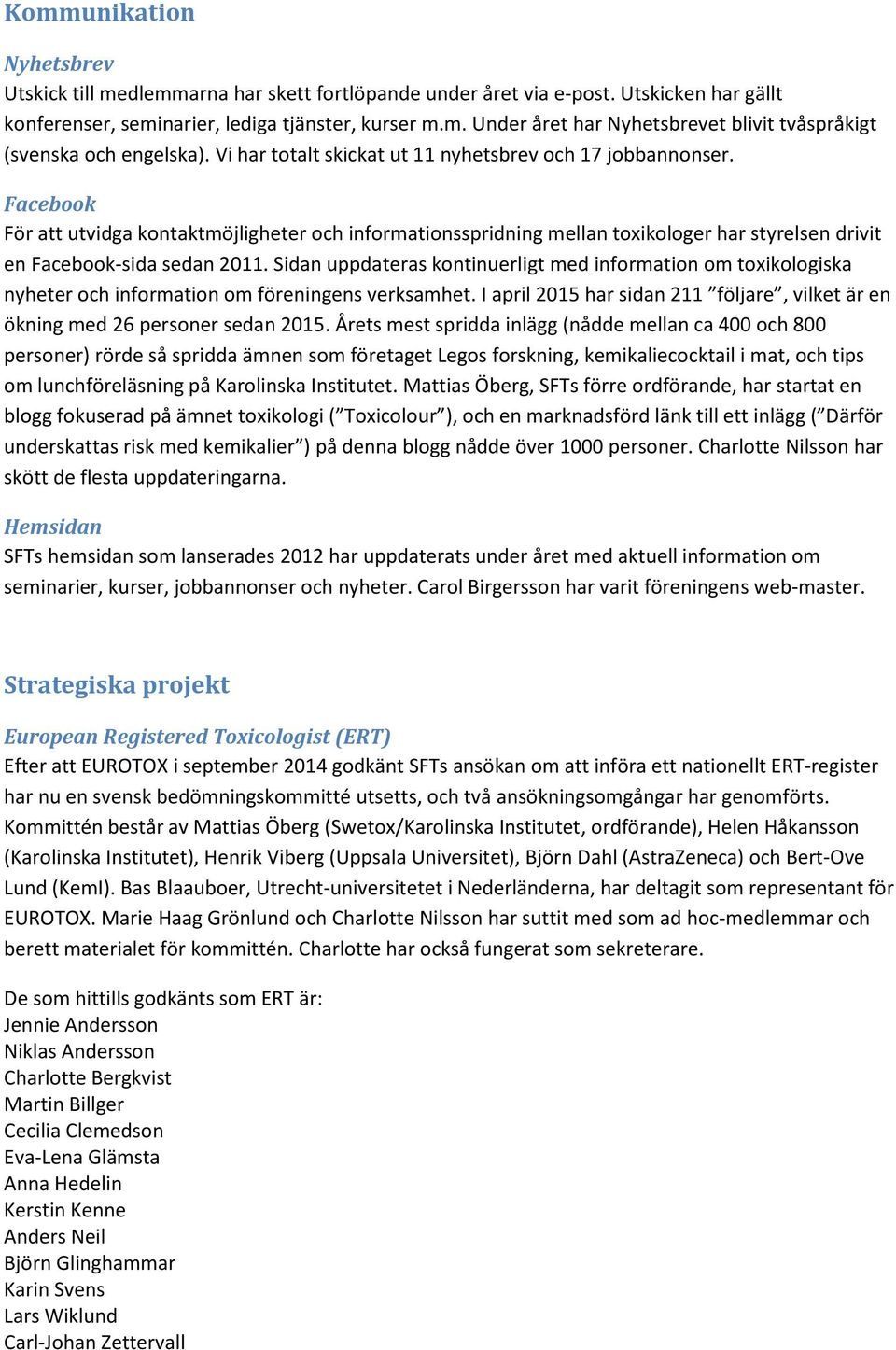 Kommunikation

Nyhetsbrev
Utskick till medlemmarna har skett fortlöpande under året via e-post. Utskicken har gällt konferenser, seminarier, lediga tjänster, kurser m.m. Under året har Nyhetsbrevet blivit tvåspråkigt (svenska och engelska). Vi har totalt skickat ut 11 nyhetsbrev och 17 jobbannonser.

Facebook
För att utvidga kontaktmöjligheter och informationsspridning mellan toxikologer har styrelsen drivit en Facebook-sida sedan 2011. Sidan uppdateras kontinuerligt med information om toxikologiska nyheter och information om föreningens verksamhet. I april 2015 har sidan 211 ”följare”, vilket är en ökning med 26 personer sedan 2015. Årets mest spridda inlägg (nådde mellan ca 400 och 800 personer) rörde så spridda ämnen som företaget Legos forskning, kemikaliecocktail i mat, och tips om lunchföreläsning på Karolinska Institutet. Mattias Öberg, SFTs förre ordförande, har startat en blogg fokuserad på ämnet toxikologi (”Toxicolour”), och en marknadsförd länk till ett inlägg (”Därför underskattas risk med kemikalier”) på denna blogg nådde över 1000 personer. Charlotte Nilsson har skött de flesta uppdateringarna.

Hemsidan
SFTs hemsidan som lanserades 2012 har uppdaterats under året med aktuell information om seminarier, kurser, jobbannonser och nyheter. Carol Birgersson har varit föreningens web-master.

Strategiska projekt

European Registered Toxicologist (ERT)
Efter att EUROTOX i september 2014 godkänt SFTs ansökan om att införa ett nationellt ERT-register har nu en svensk bedömningskommitté utsetts, och två ansökningsomgångar har genomförts. Kommittén består av Mattias Öberg (Swetox/Karolinska Institutet, ordförande), Helen Håkansson (Karolinska Institutet), Henrik Viberg (Uppsala Universitet), Björn Dahl (AstraZeneca) och Bert-Ove Lund (KemI). Bas Blaauboer, Utrecht-universitetet i Nederländerna, har deltagit som representant för EUROTOX. Marie Haag Grönlund och Charlotte Nilsson har suttit med som ad hoc-medlemmar och berett materialet för kommittén. Charlotte har också fungerat som sekreterare.

De som hittills godkänts som ERT är:
Jennie Andersson
Niklas Andersson
Charlotte Bergkvist
Martin Billger
Cecilia Clemedson
Eva-Lena Glämsta
Anna Hedelin
Kerstin Kenne
Anders Neil
Björn Glinghammar
Karin Svens
Lars Wiklund
Carl-Johan Zettervall